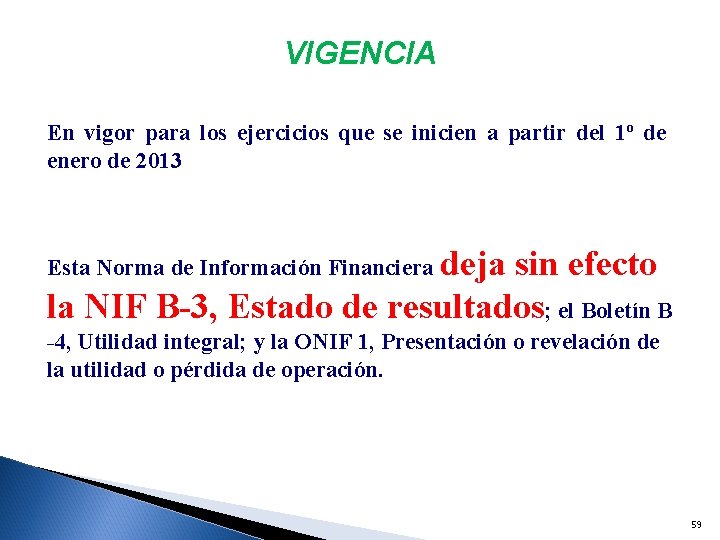 VIGENCIA

En vigor para los ejercicios que se inicien a partir del 1º de enero de 2013

Esta Norma de Información Financiera deja sin efecto la NIF B-3, Estado de resultados; el Boletín B -4, Utilidad integral; y la ONIF 1, Presentación o revelación de la utilidad o pérdida de operación.

59